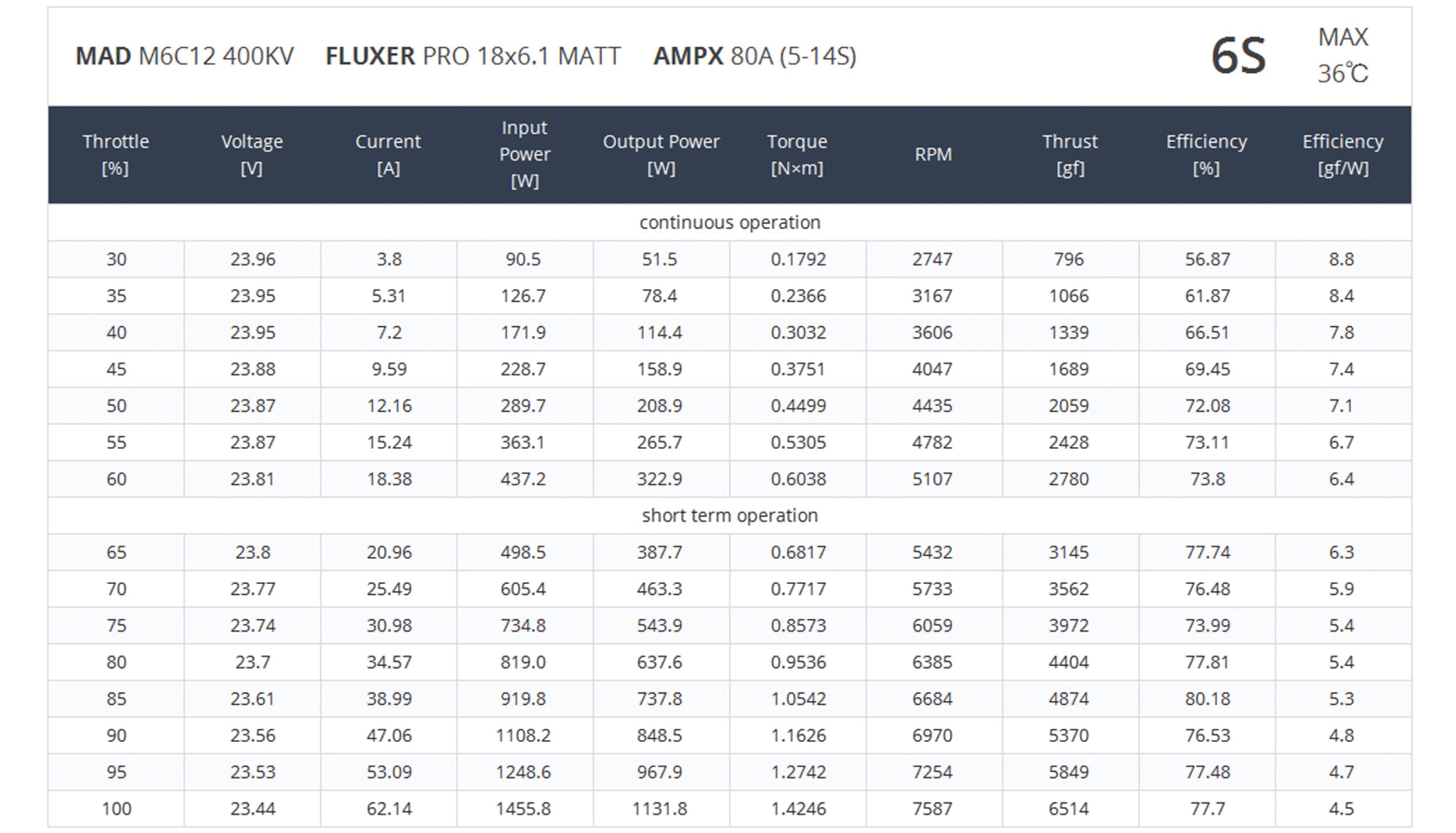 MAD M6C12 400KV FLUXER PRO 18x6.1 MATT AMPX 80A (5-14S) 6S MAX 36℃

| Throttle [%] | Voltage [V] | Current [A] | Input Power [W] | Output Power [W] | Torque [N×m] | RPM | Thrust [gf] | Efficiency [%] | Efficiency [gf/W] |
|---|---|---|---|---|---|---|---|---|---|
| continuous operation | | | | | | | | | |
| 30 | 23.96 | 3.8 | 90.5 | 51.5 | 0.1792 | 2747 | 796 | 56.87 | 8.8 |
| 35 | 23.95 | 5.31 | 126.7 | 78.4 | 0.2366 | 3167 | 1066 | 61.87 | 8.4 |
| 40 | 23.95 | 7.2 | 171.9 | 114.4 | 0.3032 | 3606 | 1339 | 66.51 | 7.8 |
| 45 | 23.88 | 9.59 | 228.7 | 158.9 | 0.3751 | 4047 | 1689 | 69.45 | 7.4 |
| 50 | 23.87 | 12.16 | 289.7 | 208.9 | 0.4499 | 4435 | 2059 | 72.08 | 7.1 |
| 55 | 23.87 | 15.24 | 363.1 | 265.7 | 0.5305 | 4782 | 2428 | 73.11 | 6.7 |
| 60 | 23.81 | 18.38 | 437.2 | 322.9 | 0.6038 | 5107 | 2780 | 73.8 | 6.4 |
| short term operation | | | | | | | | | |
| 65 | 23.8 | 20.96 | 498.5 | 387.7 | 0.6817 | 5432 | 3145 | 77.74 | 6.3 |
| 70 | 23.77 | 25.49 | 605.4 | 463.3 | 0.7717 | 5733 | 3562 | 76.48 | 5.9 |
| 75 | 23.74 | 30.98 | 734.8 | 543.9 | 0.8573 | 6059 | 3972 | 73.99 | 5.4 |
| 80 | 23.7 | 34.57 | 819.0 | 637.6 | 0.9536 | 6385 | 4404 | 77.81 | 5.4 |
| 85 | 23.61 | 38.99 | 919.8 | 737.8 | 1.0542 | 6684 | 4874 | 80.18 | 5.3 |
| 90 | 23.56 | 47.06 | 1108.2 | 848.5 | 1.1626 | 6970 | 5370 | 76.53 | 4.8 |
| 95 | 23.53 | 53.09 | 1248.6 | 967.9 | 1.2742 | 7254 | 5849 | 77.48 | 4.7 |
| 100 | 23.44 | 62.14 | 1455.8 | 1131.8 | 1.4246 | 7587 | 6514 | 77.7 | 4.5 |